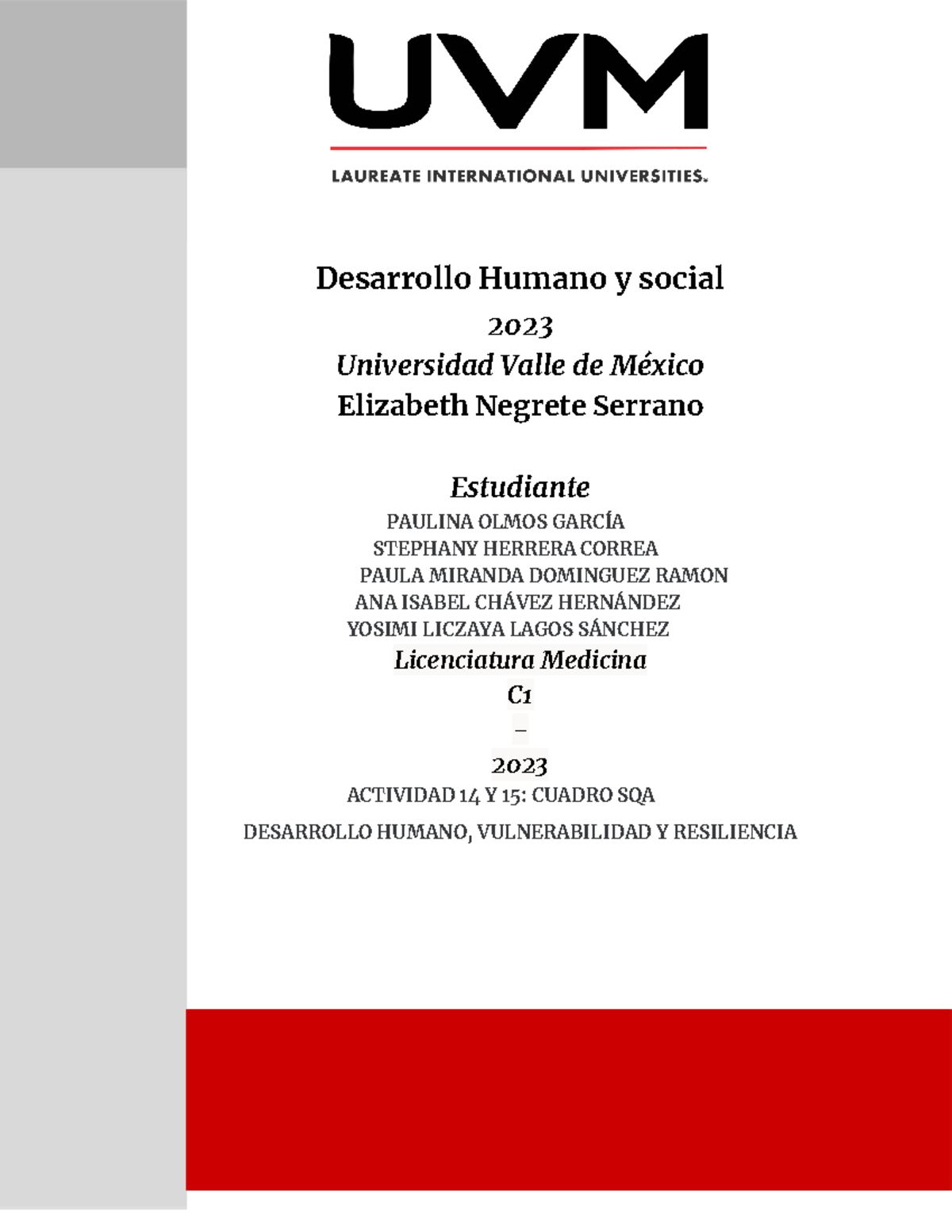 UVM

LAUREATE INTERNATIONAL UNIVERSITIES.

Desarrollo Humano y social

2023

Universidad Valle de México

Elizabeth Negrete Serrano

Estudiante

PAULINA OLMOS GARCÍA

STEPHANY HERRERA CORREA

PAULA MIRANDA DOMINGUEZ RAMON

ANA ISABEL CHÁVEZ HERNÁNDEZ

YOSIMI LICZAYA LAGOS SÁNCHEZ

Licenciatura Medicina

C1

–

2023

ACTIVIDAD 14 Y 15: CUADRO SQA

DESARROLLO HUMANO, VULNERABILIDAD Y RESILIENCIA